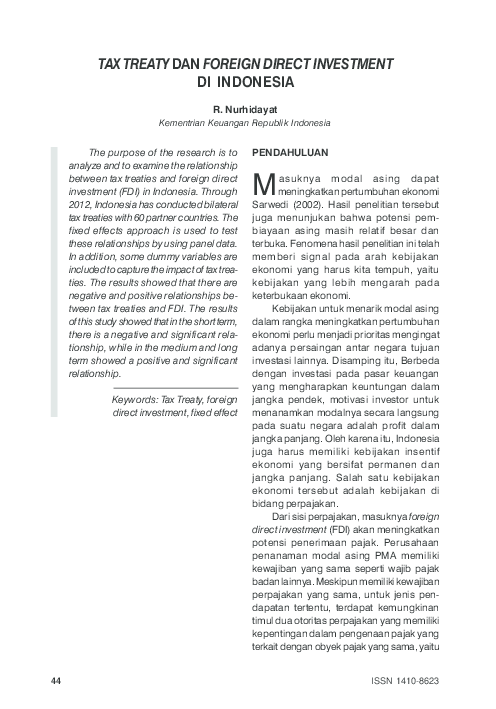 TAX TREATY DAN FOREIGN DIRECT INVESTMENT
DI INDONESIA

R. Nurhidayat
Kementrian Keuangan Republik Indonesia

The purpose of the research is to analyze and to examine the relationship between tax treaties and foreign direct investment (FDI) in Indonesia. Through 2012, Indonesia has conducted bilateral tax treaties with 60 partner countries. The fixed effects approach is used to test these relationships by using panel data. In addition, some dummy variables are included to capture the impact of tax treaties. The results showed that there are negative and positive relationships between tax treaties and FDI. The results of this study showed that in the short term, there is a negative and significant relationship, while in the medium and long term showed a positive and significant relationship.

Keywords: Tax Treaty, foreign direct investment, fixed effect

PENDAHULUAN

Masuknya modal asing dapat meningkatkan pertumbuhan ekonomi Sarwedi (2002). Hasil penelitian tersebut juga menunjukan bahwa potensi pembiayaan asing masih relatif besar dan terbuka. Fenomena hasil penelitian ini telah memberi signal pada arah kebijakan ekonomi yang harus kita tempuh, yaitu kebijakan yang lebih mengarah pada keterbukaan ekonomi.

Kebijakan untuk menarik modal asing dalam rangka meningkatkan pertumbuhan ekonomi perlu menjadi prioritas mengingat adanya persaingan antar negara tujuan investasi lainnya. Disamping itu, Berbeda dengan investasi pada pasar keuangan yang mengharapkan keuntungan dalam jangka pendek, motivasi investor untuk menanamkan modalnya secara langsung pada suatu negara adalah profit dalam jangka panjang. Oleh karena itu, Indonesia juga harus memiliki kebijakan insentif ekonomi yang bersifat permanen dan jangka panjang. Salah satu kebijakan ekonomi tersebut adalah kebijakan di bidang perpajakan.

Dari sisi perpajakan, masuknya foreign direct investment (FDI) akan meningkatkan potensi penerimaan pajak. Perusahaan penanaman modal asing PMA memiliki kewajiban yang sama seperti wajib pajak badan lainnya. Meskipun memiliki kewajiban perpajakan yang sama, untuk jenis pendapatan tertentu, terdapat kemungkinan timul dua otoritas perpajakan yang memiliki kepentingan dalam pengenaan pajak yang terkait dengan obyek pajak yang sama, yaitu

44

ISSN 1410-8623